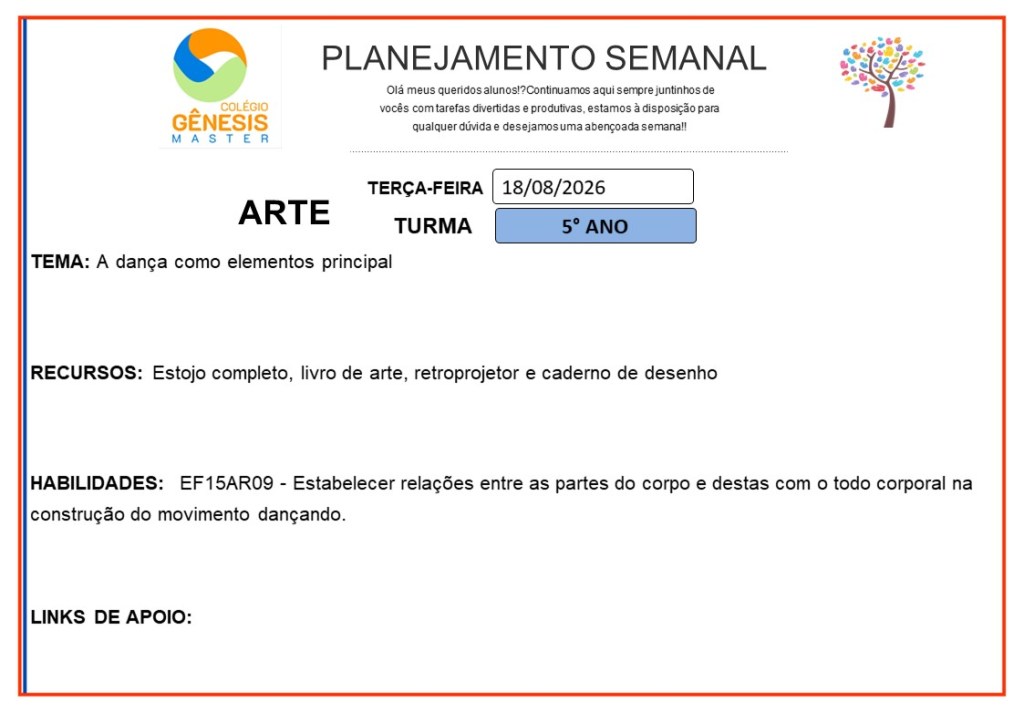 COLÉGIO
GÊNESIS
MASTER

PLANEJAMENTO SEMANAL

Olá meus queridos alunos!?Continuamos aqui sempre juntinhos de vocês com tarefas divertidas e produtivas, estamos à disposição para qualquer dúvida e desejamos uma abençoada semana!!

ARTE

TERÇA-FEIRA 18/08/2026

TURMA 5° ANO

TEMA: A dança como elementos principal

RECURSOS: Estojo completo, livro de arte, retroprojetor e caderno de desenho

HABILIDADES: EF15AR09 - Estabelecer relações entre as partes do corpo e destas com o todo corporal na construção do movimento dançando.

LINKS DE APOIO: